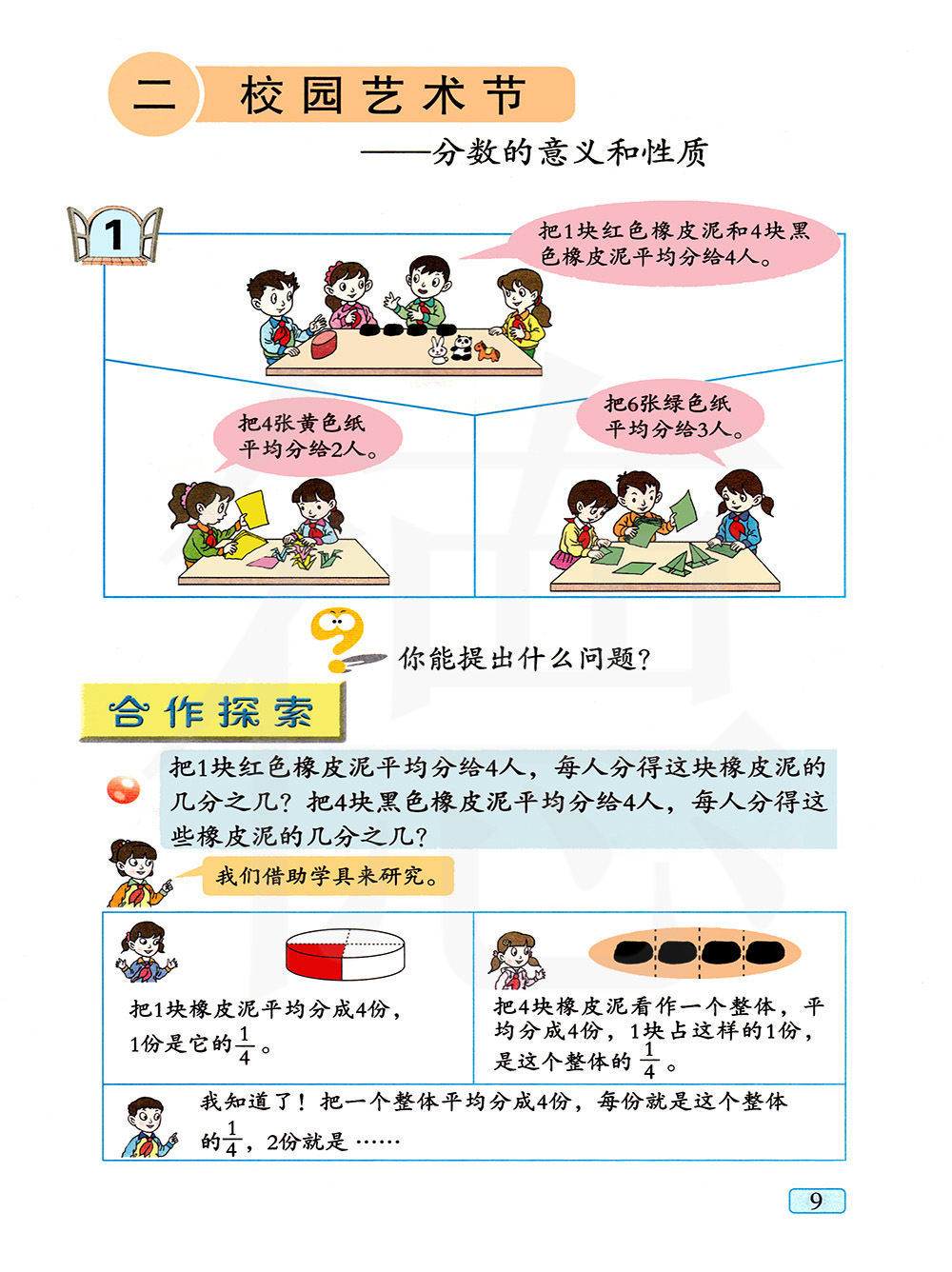 二 校园艺术节

——分数的意义和性质

1

把1块红色橡皮泥和4块黑色橡皮泥平均分给4人。

把4张黄色纸平均分给2人。

把6张绿色纸平均分给3人。

你能提出什么问题?

合作探索

把1块红色橡皮泥平均分给4人，每人分得这块橡皮泥的几分之几?把4块黑色橡皮泥平均分给4人，每人分得这些橡皮泥的几分之几?

我们借助学具来研究。

把1块橡皮泥平均分成4份，1份是它的$\frac{1}{4}$。

把4块橡皮泥看作一个整体，平均分成4份，1块占这样的1份，是这个整体的$\frac{1}{4}$。

我知道了!把一个整体平均分成4份，每份就是这个整体的$\frac{1}{4}$，2份就是……

9